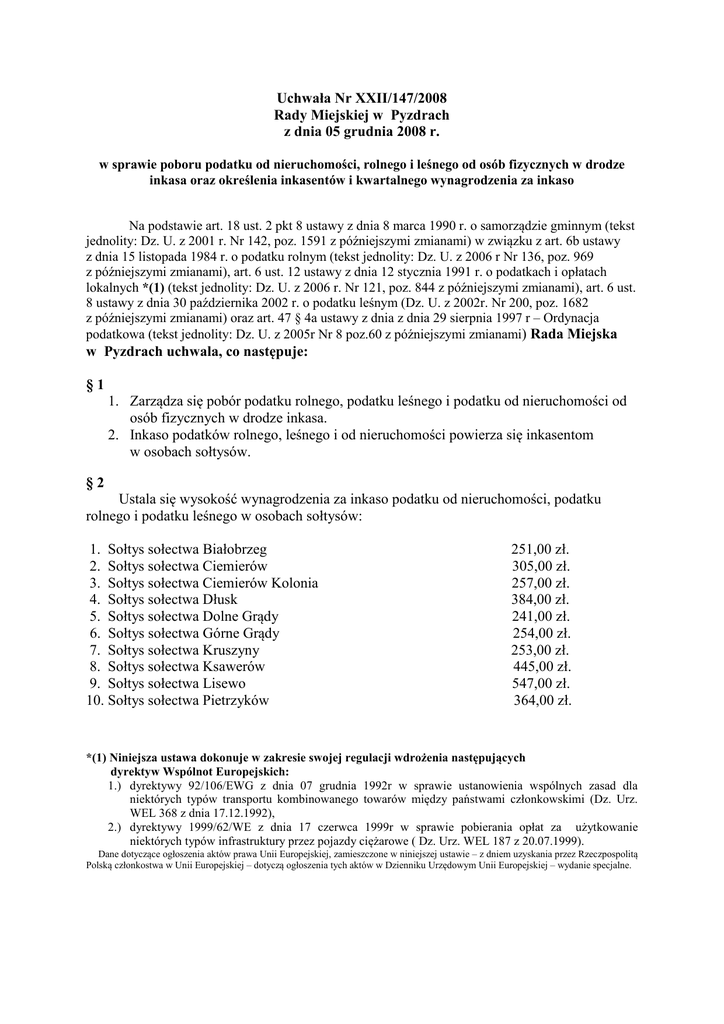 Uchwała Nr XXII/147/2008
Rady Miejskiej w Pyzdrach
z dnia 05 grudnia 2008 r.

w sprawie poboru podatku od nieruchomości, rolnego i leśnego od osób fizycznych w drodze inkasa oraz określenia inkasentów i kwartalnego wynagrodzenia za inkaso

Na podstawie art. 18 ust. 2 pkt 8 ustawy z dnia 8 marca 1990 r. o samorządzie gminnym (tekst jednolity: Dz. U. z 2001 r. Nr 142, poz. 1591 z późniejszymi zmianami) w związku z art. 6b ustawy z dnia 15 listopada 1984 r. o podatku rolnym (tekst jednolity: Dz. U. z 2006 r Nr 136, poz. 969 z późniejszymi zmianami), art. 6 ust. 12 ustawy z dnia 12 stycznia 1991 r. o podatkach i opłatach lokalnych *(1) (tekst jednolity: Dz. U. z 2006 r. Nr 121, poz. 844 z późniejszymi zmianami), art. 6 ust. 8 ustawy z dnia 30 października 2002 r. o podatku leśnym (Dz. U. z 2002r. Nr 200, poz. 1682 z późniejszymi zmianami) oraz art. 47 § 4a ustawy z dnia z dnia 29 sierpnia 1997 r – Ordynacja podatkowa (tekst jednolity: Dz. U. z 2005r Nr 8 poz.60 z późniejszymi zmianami) Rada Miejska w Pyzdrach uchwala, co następuje:

§ 1
1. Zarządza się pobór podatku rolnego, podatku leśnego i podatku od nieruchomości od osób fizycznych w drodze inkasa.
2. Inkaso podatków rolnego, leśnego i od nieruchomości powierza się inkasentom w osobach sołtysów.

§ 2
Ustala się wysokość wynagrodzenia za inkaso podatku od nieruchomości, podatku rolnego i podatku leśnego w osobach sołtysów:

1. Sołtys sołectwa Białobrzeg 251,00 zł.
2. Sołtys sołectwa Ciemierów 305,00 zł.
3. Sołtys sołectwa Ciemierów Kolonia 257,00 zł.
4. Sołtys sołectwa Dłusk 384,00 zł.
5. Sołtys sołectwa Dolne Grądy 241,00 zł.
6. Sołtys sołectwa Górne Grądy 254,00 zł.
7. Sołtys sołectwa Kruszyny 253,00 zł.
8. Sołtys sołectwa Ksawerów 445,00 zł.
9. Sołtys sołectwa Lisewo 547,00 zł.
10. Sołtys sołectwa Pietrzyków 364,00 zł.

*(1) Niniejsza ustawa dokonuje w zakresie swojej regulacji wdrożenia następujących dyrektyw Wspólnot Europejskich:
1.) dyrektywy 92/106/EWG z dnia 07 grudnia 1992r w sprawie ustanowienia wspólnych zasad dla niektórych typów transportu kombinowanego towarów między państwami członkowskimi (Dz. Urz. WEL 368 z dnia 17.12.1992),
2.) dyrektywy 1999/62/WE z dnia 17 czerwca 1999r w sprawie pobierania opłat za użytkowanie niektórych typów infrastruktury przez pojazdy ciężarowe ( Dz. Urz. WEL 187 z 20.07.1999).
Dane dotyczące ogłoszenia aktów prawa Unii Europejskiej, zamieszczone w niniejszej ustawie – z dniem uzyskania przez Rzeczpospolitą Polską członkostwa w Unii Europejskiej – dotyczą ogłoszenia tych aktów w Dzienniku Urzędowym Unii Europejskiej – wydanie specjalne.